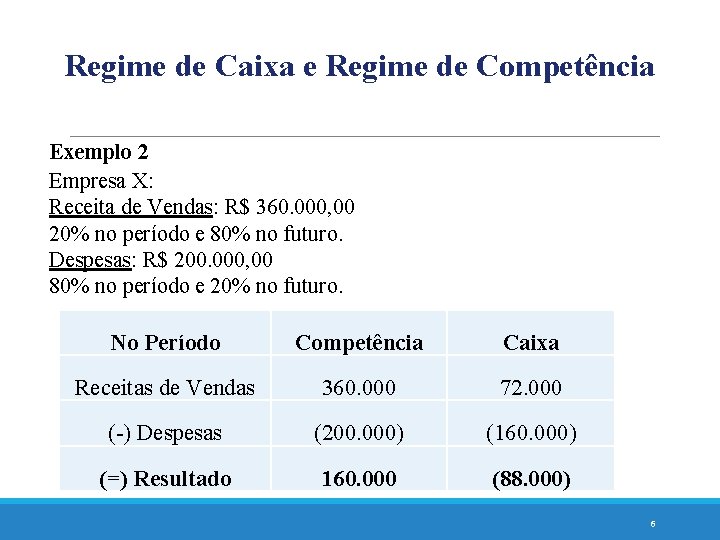 Regime de Caixa e Regime de Competência

Exemplo 2
Empresa X:
Receita de Vendas: R$ 360.000,00
20% no período e 80% no futuro.
Despesas: R$ 200.000,00
80% no período e 20% no futuro.

| No Período | Competência | Caixa |
|---|---|---|
| Receitas de Vendas | 360.000 | 72.000 |
| (-) Despesas | (200.000) | (160.000) |
| (=) Resultado | 160.000 | (88.000) |

6